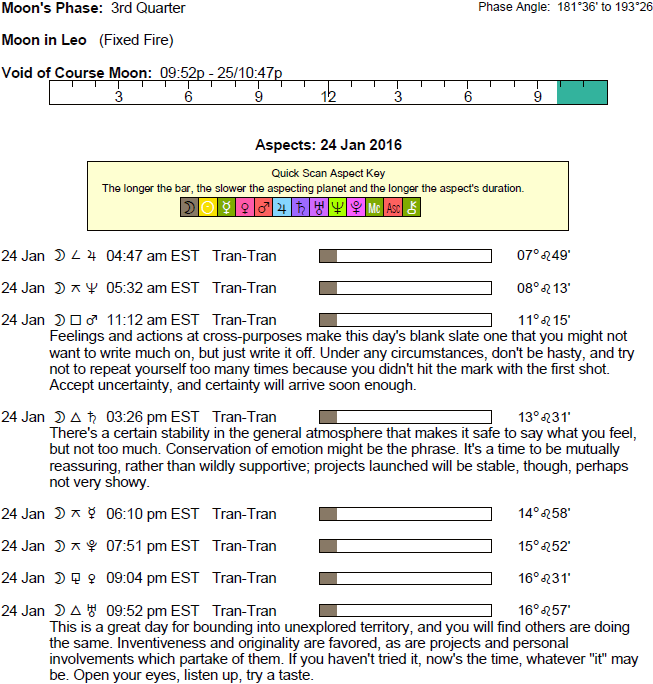 Moon's Phase: 3rd Quarter

Phase Angle: 181°36' to 193°26

Moon in Leo (Fixed Fire)

Void of Course Moon: 09:52p - 25/10:47p

3 6 9 12 3 6 9

Aspects: 24 Jan 2016

Quick Scan Aspect Key
The longer the bar, the slower the aspecting planet and the longer the aspect's duration.
☽ ☉ ☿ ♀ ♂ ♃ ♄ ♅ ♆ ♇ Mc Asc ⚷

24 Jan ☽ ∠ ♃ 04:47 am EST Tran-Tran 07°♌49'

24 Jan ☽ ⚻ ♆ 05:32 am EST Tran-Tran 08°♌13'

24 Jan ☽ □ ♂ 11:12 am EST Tran-Tran 11°♌15'
Feelings and actions at cross-purposes make this day's blank slate one that you might not want to write much on, but just write it off. Under any circumstances, don't be hasty, and try not to repeat yourself too many times because you didn't hit the mark with the first shot. Accept uncertainty, and certainty will arrive soon enough.

24 Jan ☽ △ ♄ 03:26 pm EST Tran-Tran 13°♌31'
There's a certain stability in the general atmosphere that makes it safe to say what you feel, but not too much. Conservation of emotion might be the phrase. It's a time to be mutually reassuring, rather than wildly supportive; projects launched will be stable, though, perhaps not very showy.

24 Jan ☽ ⚻ ☿ 06:10 pm EST Tran-Tran 14°♌58'

24 Jan ☽ ⚻ ♇ 07:51 pm EST Tran-Tran 15°♌52'

24 Jan ☽ ⚼ ♀ 09:04 pm EST Tran-Tran 16°♌31'

24 Jan ☽ △ ♅ 09:52 pm EST Tran-Tran 16°♌57'
This is a great day for bounding into unexplored territory, and you will find others are doing the same. Inventiveness and originality are favored, as are projects and personal involvements which partake of them. If you haven't tried it, now's the time, whatever "it" may be. Open your eyes, listen up, try a taste.